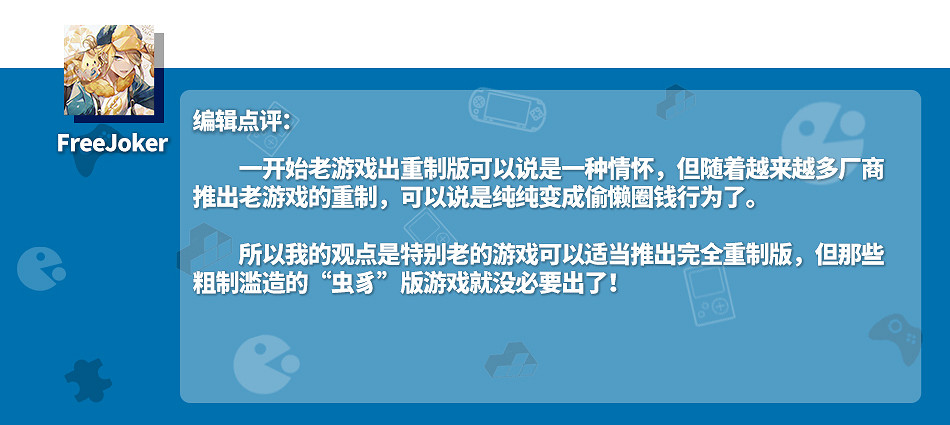 FreeJoker

编辑点评：

一开始老游戏出重制版可以说是一种情怀，但随着越来越多厂商推出老游戏的重制，可以说是纯纯变成偷懒圈钱行为了。

所以我的观点是特别老的游戏可以适当推出完全重制版，但那些粗制滥造的“虫豸”版游戏就没必要出了！